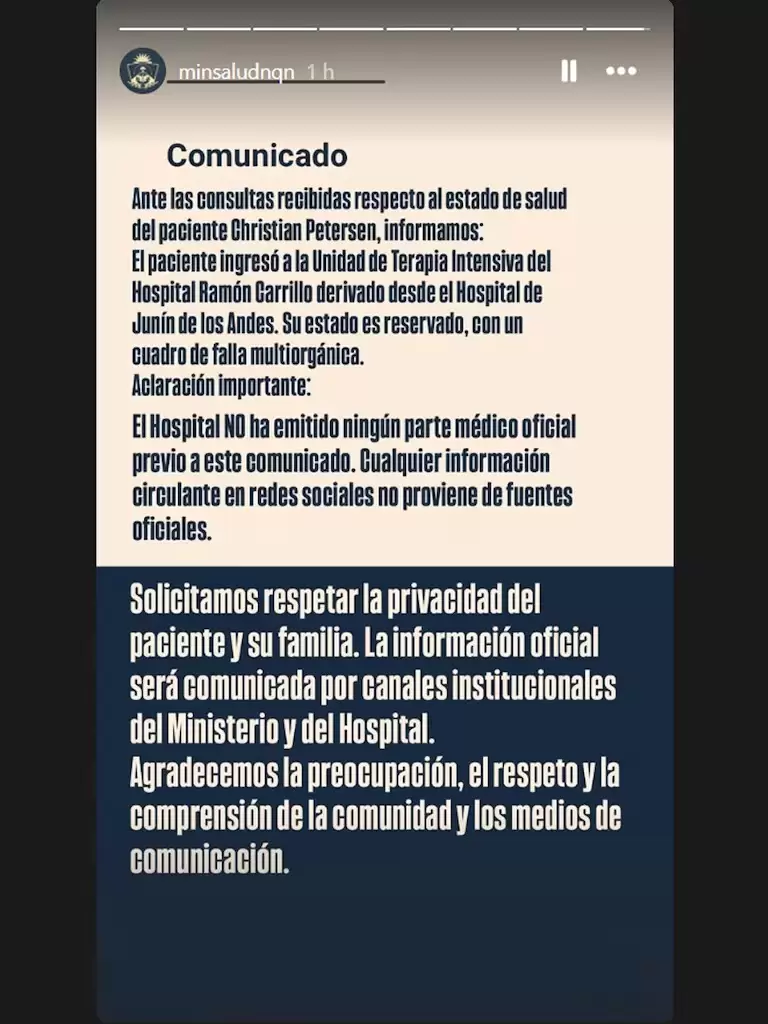 minsaludnqn 1 h

Comunicado

Ante las consultas recibidas respecto al estado de salud del paciente Christian Petersen, informamos:
El paciente ingresó a la Unidad de Terapia Intensiva del Hospital Ramón Carrillo derivado desde el Hospital de Junín de los Andes. Su estado es reservado, con un cuadro de falla multiorgánica.
Aclaración importante:

El Hospital NO ha emitido ningún parte médico oficial previo a este comunicado. Cualquier información circulante en redes sociales no proviene de fuentes oficiales.

Solicitamos respetar la privacidad del paciente y su familia. La información oficial será comunicada por canales institucionales del Ministerio y del Hospital.
Agradecemos la preocupación, el respeto y la comprensión de la comunidad y los medios de comunicación.